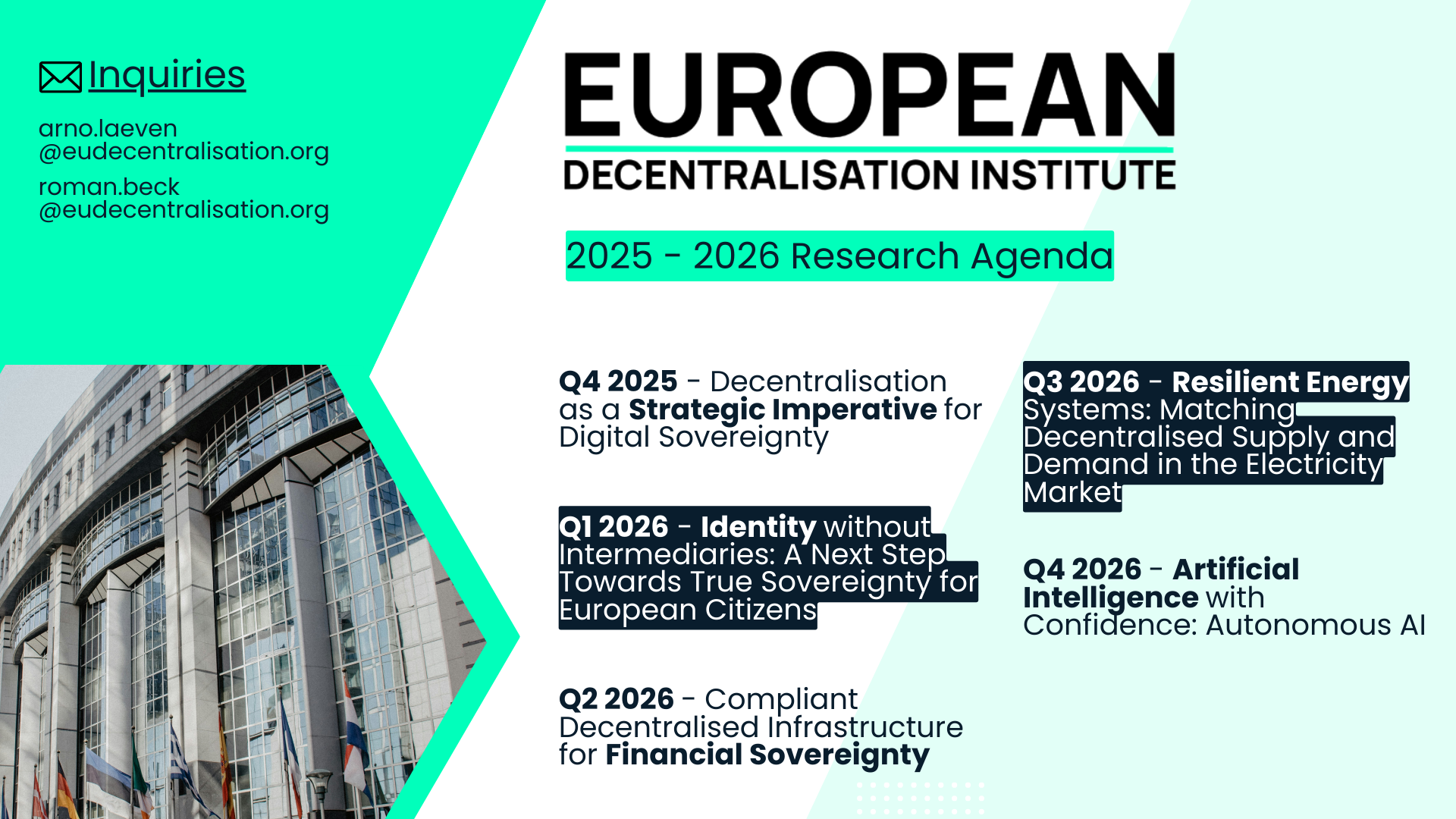 Inquiries

arno.laeven
@eudecentralisation.org

roman.beck
@eudecentralisation.org

EUROPEAN
DECENTRALISATION INSTITUTE

2025 - 2026 Research Agenda

Q4 2025 - Decentralisation as a Strategic Imperative for Digital Sovereignty

Q1 2026 - Identity without Intermediaries: A Next Step Towards True Sovereignty for European Citizens

Q2 2026 - Compliant Decentralised Infrastructure for Financial Sovereignty

Q3 2026 - Resilient Energy Systems: Matching Decentralised Supply and Demand in the Electricity Market

Q4 2026 - Artificial Intelligence with Confidence: Autonomous AI